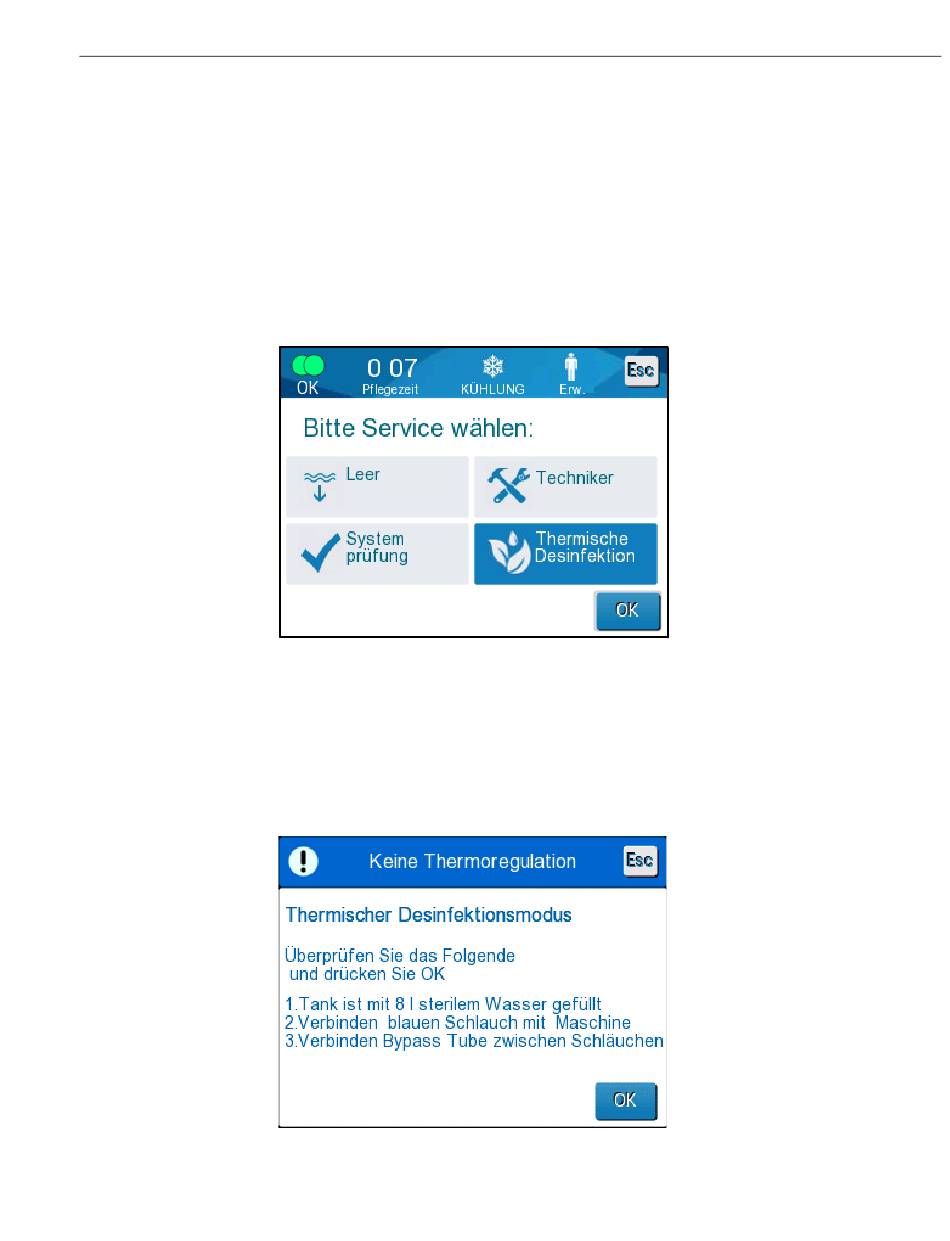 OK
0 07
Pflegezeit
KÜHLUNG
Erw.
Esc

Bitte Service wählen:

Leer

Techniker

System prüfung

Thermische Desinfektion

OK

Keine Thermoregulation
Esc

Thermischer Desinfektionsmodus

Überprüfen Sie das Folgende und drücken Sie OK

1.Tank ist mit 8 l sterilem Wasser gefüllt
2.Verbinden blauen Schlauch mit Maschine
3.Verbinden Bypass Tube zwischen Schläuchen

OK